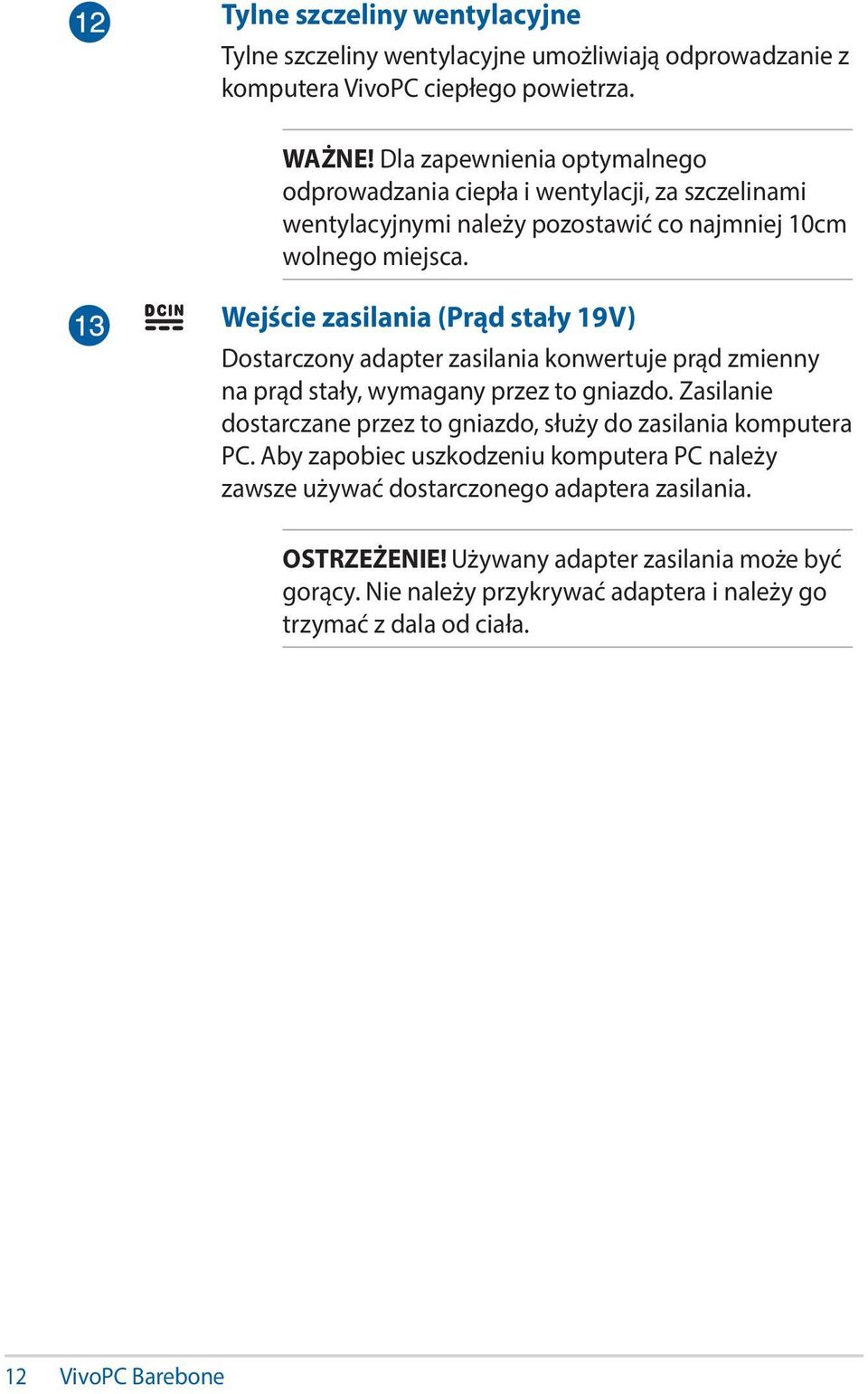 12

Tylne szczeliny wentylacyjne

Tylne szczeliny wentylacyjne umożliwiają odprowadzanie z komputera VivoPC ciepłego powietrza.

WAŻNE! Dla zapewnienia optymalnego odprowadzania ciepła i wentylacji, za szczelinami wentylacyjnymi należy pozostawić co najmniej 10cm wolnego miejsca.

13

DCIN

Wejście zasilania (Prąd stały 19V)

Dostarczony adapter zasilania konwertuje prąd zmienny na prąd stały, wymagany przez to gniazdo. Zasilanie dostarczane przez to gniazdo, służy do zasilania komputera PC. Aby zapobiec uszkodzeniu komputera PC należy zawsze używać dostarczonego adaptera zasilania.

OSTRZEŻENIE! Używany adapter zasilania może być gorący. Nie należy przykrywać adaptera i należy go trzymać z dala od ciała.

12 VivoPC Barebone